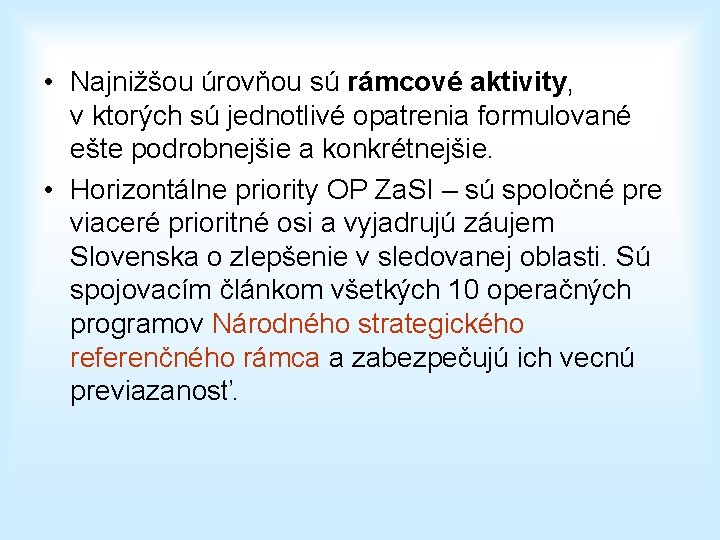 • Najnižšou úrovňou sú rámcové aktivity, v ktorých sú jednotlivé opatrenia formulované ešte podrobnejšie a konkrétnejšie.

• Horizontálne priority OP ZaSI – sú spoločné pre viaceré prioritné osi a vyjadrujú záujem Slovenska o zlepšenie v sledovanej oblasti. Sú spojovacím článkom všetkých 10 operačných programov Národného strategického referenčného rámca a zabezpečujú ich vecnú previazanosť.